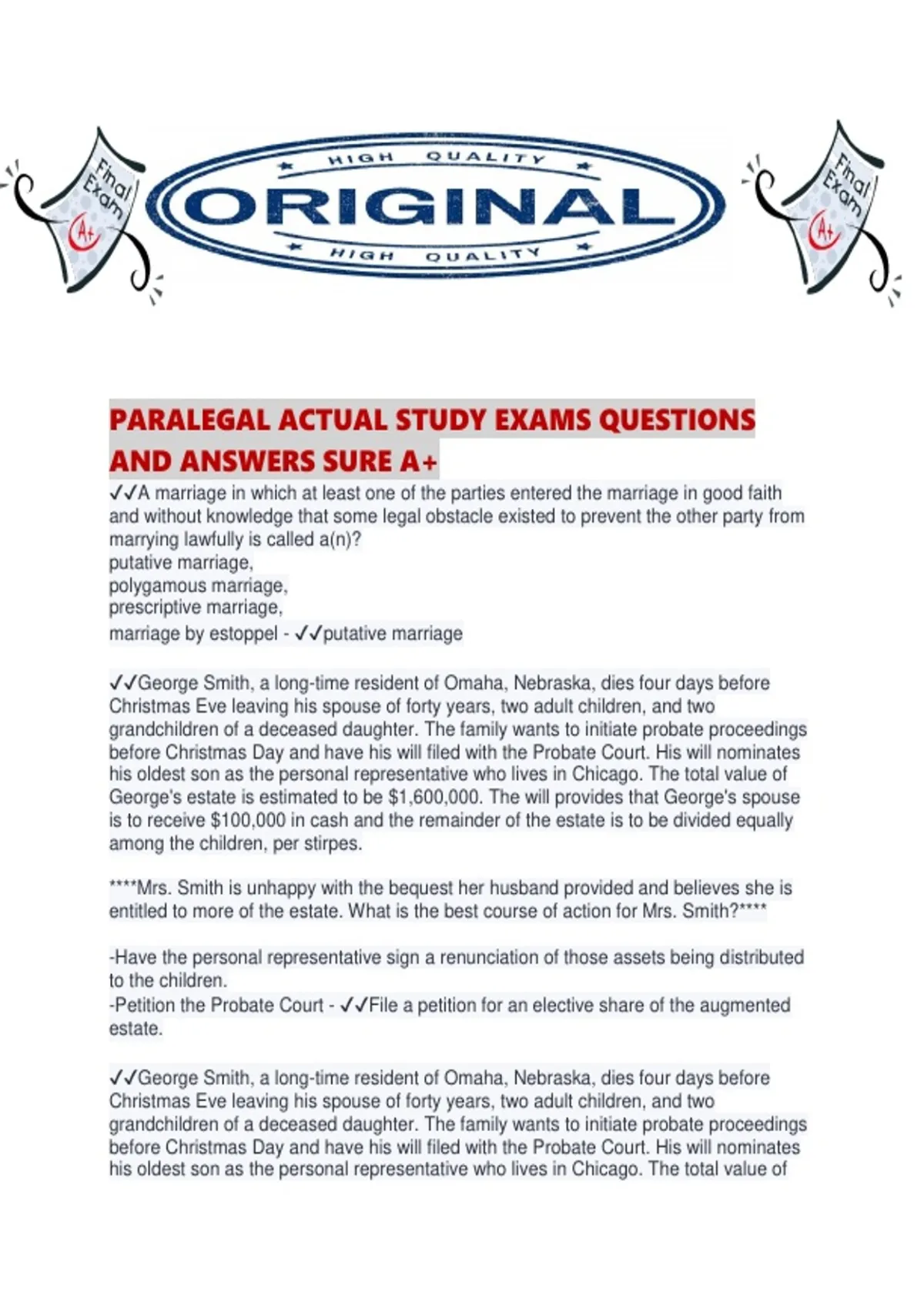 Final Exam A+

HIGH QUALITY
ORIGINAL
HIGH QUALITY

Final Exam A+

PARALEGAL ACTUAL STUDY EXAMS QUESTIONS AND ANSWERS SURE A+

✓✓A marriage in which at least one of the parties entered the marriage in good faith and without knowledge that some legal obstacle existed to prevent the other party from marrying lawfully is called a(n)?
putative marriage,
polygamous marriage,
prescriptive marriage,
marriage by estoppel - ✓✓putative marriage

✓✓George Smith, a long-time resident of Omaha, Nebraska, dies four days before Christmas Eve leaving his spouse of forty years, two adult children, and two grandchildren of a deceased daughter. The family wants to initiate probate proceedings before Christmas Day and have his will filed with the Probate Court. His will nominates his oldest son as the personal representative who lives in Chicago. The total value of George's estate is estimated to be $1,600,000. The will provides that George's spouse is to receive $100,000 in cash and the remainder of the estate is to be divided equally among the children, per stirpes.

****Mrs. Smith is unhappy with the bequest her husband provided and believes she is entitled to more of the estate. What is the best course of action for Mrs. Smith?****

-Have the personal representative sign a renunciation of those assets being distributed to the children.
-Petition the Probate Court - ✓✓File a petition for an elective share of the augmented estate.

✓✓George Smith, a long-time resident of Omaha, Nebraska, dies four days before Christmas Eve leaving his spouse of forty years, two adult children, and two grandchildren of a deceased daughter. The family wants to initiate probate proceedings before Christmas Day and have his will filed with the Probate Court. His will nominates his oldest son as the personal representative who lives in Chicago. The total value of